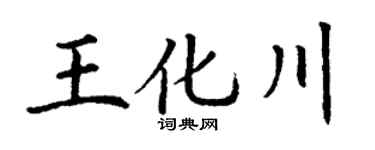 王化川
词典网